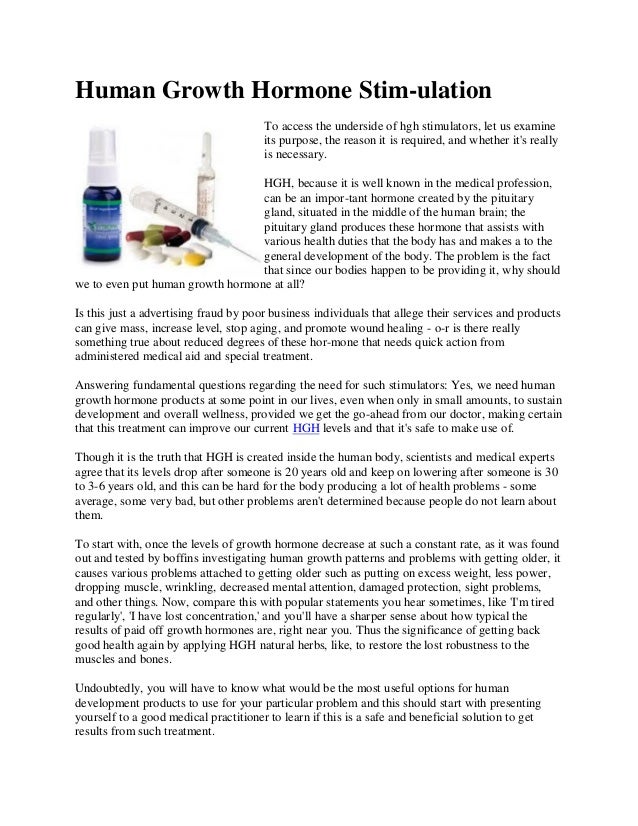 Human Growth Hormone Stim-ulation

To access the underside of hgh stimulators, let us examine its purpose, the reason it is required, and whether it's really is necessary.

HGH, because it is well known in the medical profession, can be an impor-tant hormone created by the pituitary gland, situated in the middle of the human brain; the pituitary gland produces these hormone that assists with various health duties that the body has and makes a to the general development of the body. The problem is the fact that since our bodies happen to be providing it, why should we to even put human growth hormone at all?

Is this just a advertising fraud by poor business individuals that allege their services and products can give mass, increase level, stop aging, and promote wound healing - o-r is there really something true about reduced degrees of these hor-mone that needs quick action from administered medical aid and special treatment.

Answering fundamental questions regarding the need for such stimulators: Yes, we need human growth hormone products at some point in our lives, even when only in small amounts, to sustain development and overall wellness, provided we get the go-ahead from our doctor, making certain that this treatment can improve our current HGH levels and that it's safe to make use of.

Though it is the truth that HGH is created inside the human body, scientists and medical experts agree that its levels drop after someone is 20 years old and keep on lowering after someone is 30 to 3-6 years old, and this can be hard for the body producing a lot of health problems - some average, some very bad, but other problems aren't determined because people do not learn about them.

To start with, once the levels of growth hormone decrease at such a constant rate, as it was found out and tested by boffins investigating human growth patterns and problems with getting older, it causes various problems attached to getting older such as putting on excess weight, less power, dropping muscle, wrinkling, decreased mental attention, damaged protection, sight problems, and other things. Now, compare this with popular statements you hear sometimes, like 'I'm tired regularly', 'I have lost concentration,' and you'll have a sharper sense about how typical the results of paid off growth hormones are, right near you. Thus the significance of getting back good health again by applying HGH natural herbs, like, to restore the lost robustness to the muscles and bones.

Undoubtedly, you will have to know what would be the most useful options for human development products to use for your particular problem and this should start with presenting yourself to a good medical practitioner to learn if this is a safe and beneficial solution to get results from such treatment.